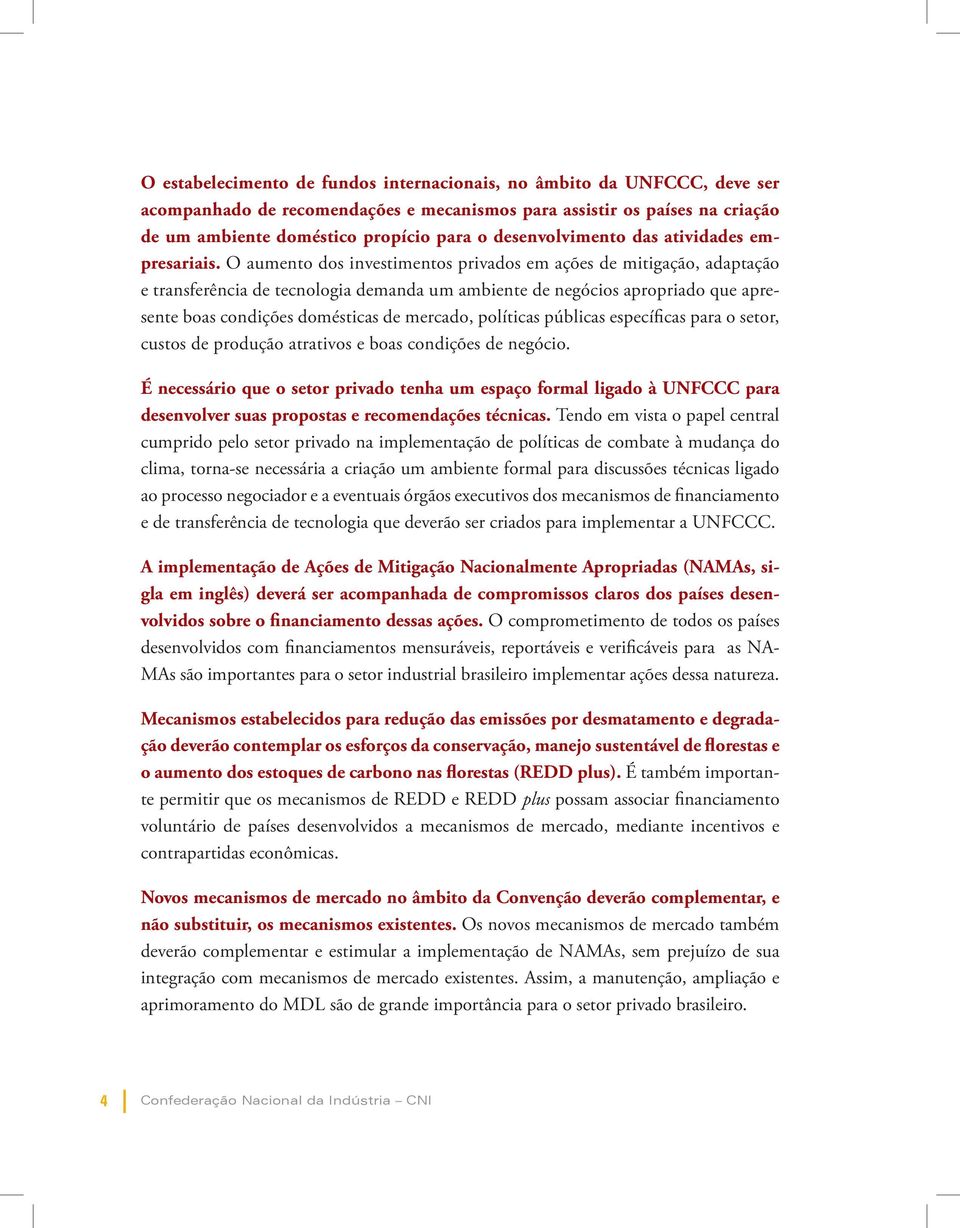 O estabelecimento de fundos internacionais, no âmbito da UNFCCC, deve ser acompanhado de recomendações e mecanismos para assistir os países na criação de um ambiente doméstico propício para o desenvolvimento das atividades empresariais. O aumento dos investimentos privados em ações de mitigação, adaptação e transferência de tecnologia demanda um ambiente de negócios apropriado que apresente boas condições domésticas de mercado, políticas públicas específicas para o setor, custos de produção atrativos e boas condições de negócio.

É necessário que o setor privado tenha um espaço formal ligado à UNFCCC para desenvolver suas propostas e recomendações técnicas. Tendo em vista o papel central cumprido pelo setor privado na implementação de políticas de combate à mudança do clima, torna-se necessária a criação um ambiente formal para discussões técnicas ligado ao processo negociador e a eventuais órgãos executivos dos mecanismos de financiamento e de transferência de tecnologia que deverão ser criados para implementar a UNFCCC.

A implementação de Ações de Mitigação Nacionalmente Apropriadas (NAMAs, sigla em inglês) deverá ser acompanhada de compromissos claros dos países desenvolvidos sobre o financiamento dessas ações. O comprometimento de todos os países desenvolvidos com financiamentos mensuráveis, reportáveis e verificáveis para as NAMAs são importantes para o setor industrial brasileiro implementar ações dessa natureza.

Mecanismos estabelecidos para redução das emissões por desmatamento e degradação deverão contemplar os esforços da conservação, manejo sustentável de florestas e o aumento dos estoques de carbono nas florestas (REDD plus). É também importante permitir que os mecanismos de REDD e REDD plus possam associar financiamento voluntário de países desenvolvidos a mecanismos de mercado, mediante incentivos e contrapartidas econômicas.

Novos mecanismos de mercado no âmbito da Convenção deverão complementar, e não substituir, os mecanismos existentes. Os novos mecanismos de mercado também deverão complementar e estimular a implementação de NAMAs, sem prejuízo de sua integração com mecanismos de mercado existentes. Assim, a manutenção, ampliação e aprimoramento do MDL são de grande importância para o setor privado brasileiro.

4 Confederação Nacional da Indústria – CNI